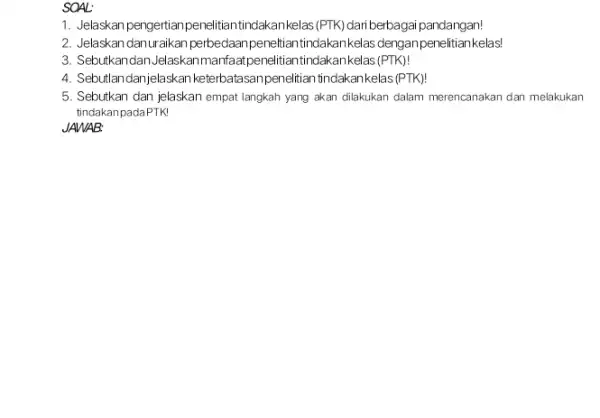 SOAL:

1. Jelaskan pengertian penelitian tindakan kelas (PTK) dari berbagai pandangan!
2. Jelaskan dan uraikan perbedaan peneltian tindakan kelas dengan penelitian kelas!
3. Sebutkan dan Jelaskan manfaat penelitian tindakan kelas (PTK)!
4. Sebutlan dan jelaskan keterbatasan penelitian tindakan kelas (PTK)!
5. Sebutkan dan jelaskan empat langkah yang akan dilakukan dalam merencanakan dan melakukan tindakan pada PTK!

JAWAB: